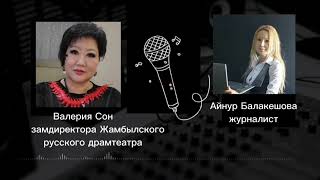 Валерия Сон
замдиректора Жамбылского
русского драмтеатра

Айнур Балакешова
журналист